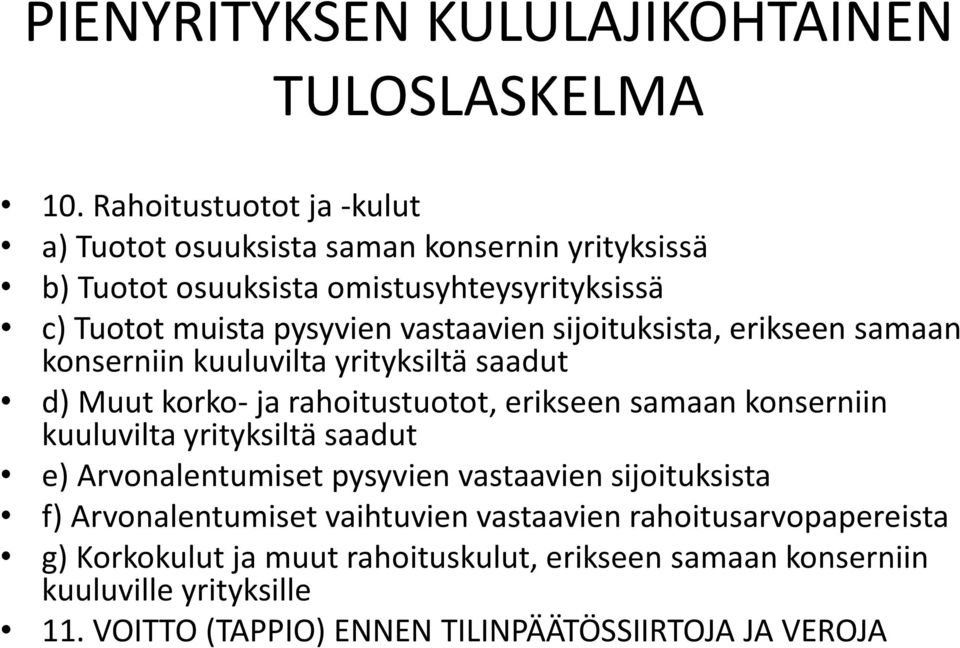 PIENYRITYKSEN KULULAJIKOHTAINEN TULOSLASKELMA

• 10. Rahoitustuotot ja -kulut
• a) Tuotot osuuksista saman konsernin yrityksissä
• b) Tuotot osuuksista omistusyhteysyrityksissä
• c) Tuotot muista pysyvien vastaavien sijoituksista, erikseen samaan konserniin kuuluvilta yrityksiltä saadut
• d) Muut korko- ja rahoitustuotot, erikseen samaan konserniin kuuluvilta yrityksiltä saadut
• e) Arvonalentumiset pysyvien vastaavien sijoituksista
• f) Arvonalentumiset vaihtuvien vastaavien rahoitusarvopapereista
• g) Korkokulut ja muut rahoituskulut, erikseen samaan konserniin kuuluville yrityksille
• 11. VOITTO (TAPPIO) ENNEN TILINPÄÄTÖSSIIRTOJA JA VEROJA